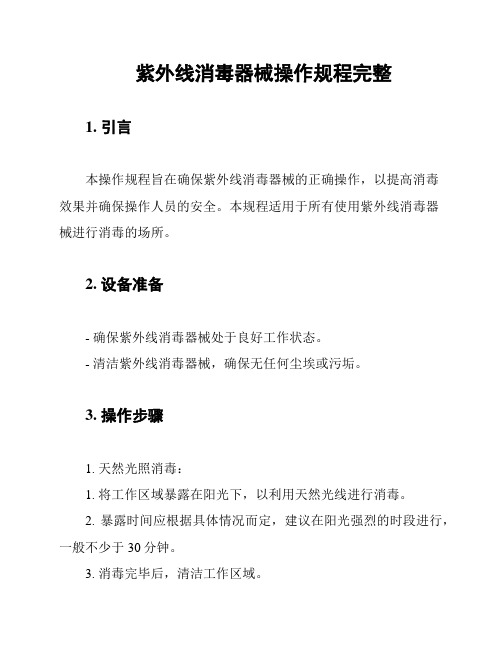 紫外线消毒器械操作规程完整

1. 引言

本操作规程旨在确保紫外线消毒器械的正确操作，以提高消毒效果并确保操作人员的安全。本规程适用于所有使用紫外线消毒器械进行消毒的场所。

2. 设备准备

- 确保紫外线消毒器械处于良好工作状态。

- 清洁紫外线消毒器械，确保无任何尘埃或污垢。

3. 操作步骤

1. 天然光照消毒：

1. 将工作区域暴露在阳光下，以利用天然光线进行消毒。

2. 暴露时间应根据具体情况而定，建议在阳光强烈的时段进行，一般不少于 30 分钟。

3. 消毒完毕后，清洁工作区域。